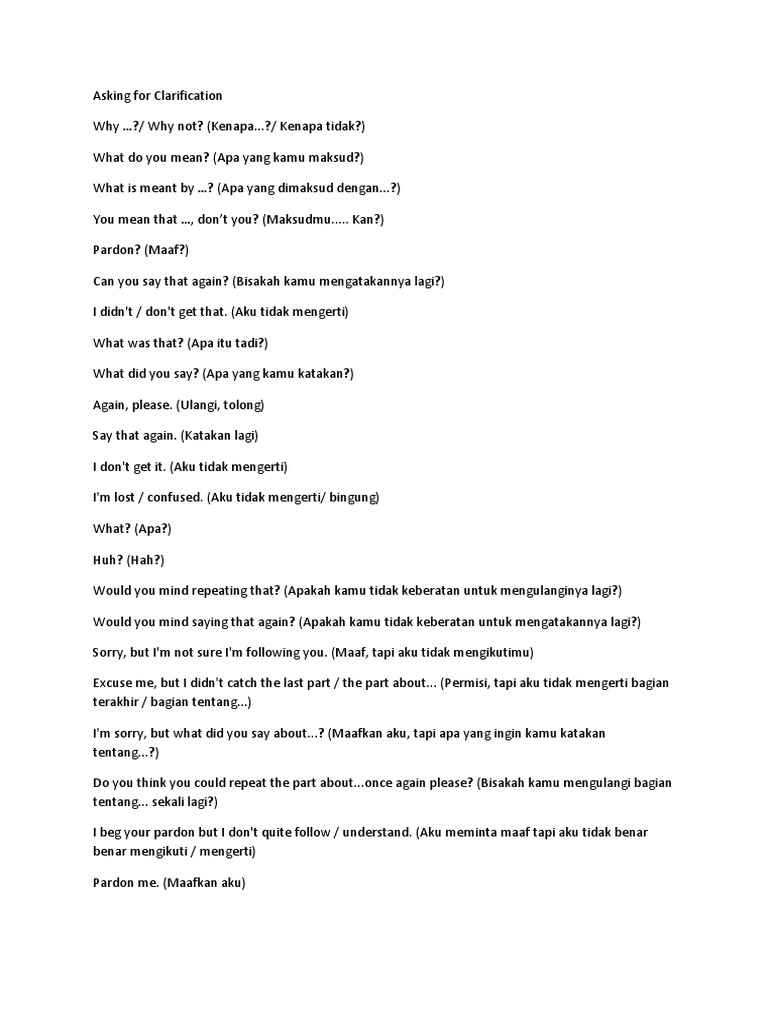 Asking for Clarification

Why ...?/ Why not? (Kenapa...?/ Kenapa tidak?)

What do you mean? (Apa yang kamu maksud?)

What is meant by ...? (Apa yang dimaksud dengan...?)

You mean that ..., don't you? (Maksudmu..... Kan?)

Pardon? (Maaf?)

Can you say that again? (Bisakah kamu mengatakannya lagi?)

I didn't / don't get that. (Aku tidak mengerti)

What was that? (Apa itu tadi?)

What did you say? (Apa yang kamu katakan?)

Again, please. (Ulangi, tolong)

Say that again. (Katakan lagi)

I don't get it. (Aku tidak mengerti)

I'm lost / confused. (Aku tidak mengerti/ bingung)

What? (Apa?)

Huh? (Hah?)

Would you mind repeating that? (Apakah kamu tidak keberatan untuk mengulanginya lagi?)

Would you mind saying that again? (Apakah kamu tidak keberatan untuk mengatakannya lagi?)

Sorry, but I'm not sure I'm following you. (Maaf, tapi aku tidak mengikutimu)

Excuse me, but I didn't catch the last part / the part about... (Permisi, tapi aku tidak mengerti bagian terakhir / bagian tentang...)

I'm sorry, but what did you say about...? (Maafkan aku, tapi apa yang ingin kamu katakan tentang...?)

Do you think you could repeat the part about...once again please? (Bisakah kamu mengulangi bagian tentang... sekali lagi?)

I beg your pardon but I don't quite follow / understand. (Aku meminta maaf tapi aku tidak benar benar mengikuti / mengerti)

Pardon me. (Maafkan aku)